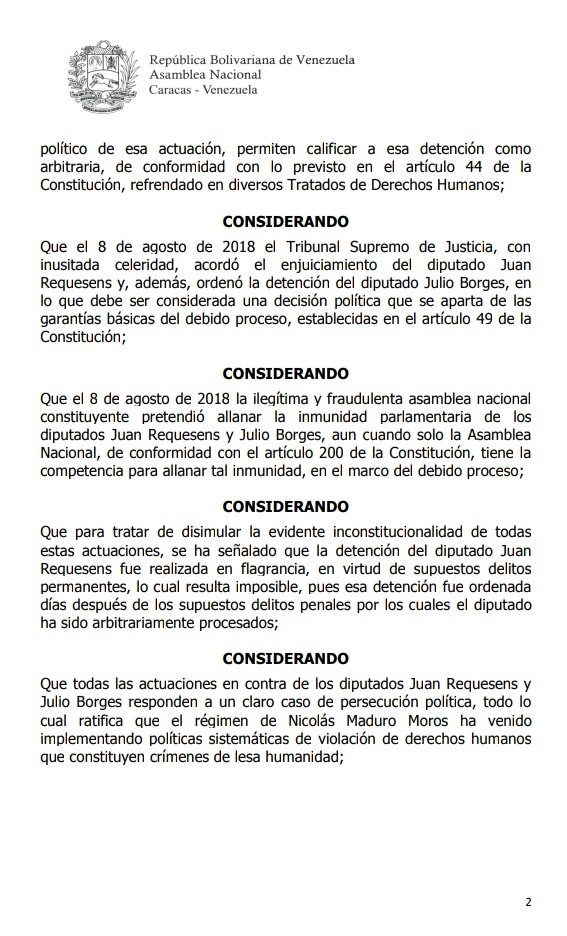 República Bolivariana de Venezuela
Asamblea Nacional
Caracas - Venezuela

político de esa actuación, permiten calificar a esa detención como arbitraria, de conformidad con lo previsto en el artículo 44 de la Constitución, refrendado en diversos Tratados de Derechos Humanos;

CONSIDERANDO

Que el 8 de agosto de 2018 el Tribunal Supremo de Justicia, con inusitada celeridad, acordó el enjuiciamiento del diputado Juan Requesens y, además, ordenó la detención del diputado Julio Borges, en lo que debe ser considerada una decisión política que se aparta de las garantías básicas del debido proceso, establecidas en el artículo 49 de la Constitución;

CONSIDERANDO

Que el 8 de agosto de 2018 la ilegítima y fraudulenta asamblea nacional constituyente pretendió allanar la inmunidad parlamentaria de los diputados Juan Requesens y Julio Borges, aun cuando solo la Asamblea Nacional, de conformidad con el artículo 200 de la Constitución, tiene la competencia para allanar tal inmunidad, en el marco del debido proceso;

CONSIDERANDO

Que para tratar de disimular la evidente inconstitucionalidad de todas estas actuaciones, se ha señalado que la detención del diputado Juan Requesens fue realizada en flagrancia, en virtud de supuestos delitos permanentes, lo cual resulta imposible, pues esa detención fue ordenada días después de los supuestos delitos penales por los cuales el diputado ha sido arbitrariamente procesados;

CONSIDERANDO

Que todas las actuaciones en contra de los diputados Juan Requesens y Julio Borges responden a un claro caso de persecución política, todo lo cual ratifica que el régimen de Nicolás Maduro Moros ha venido implementando políticas sistemáticas de violación de derechos humanos que constituyen crímenes de lesa humanidad;

2